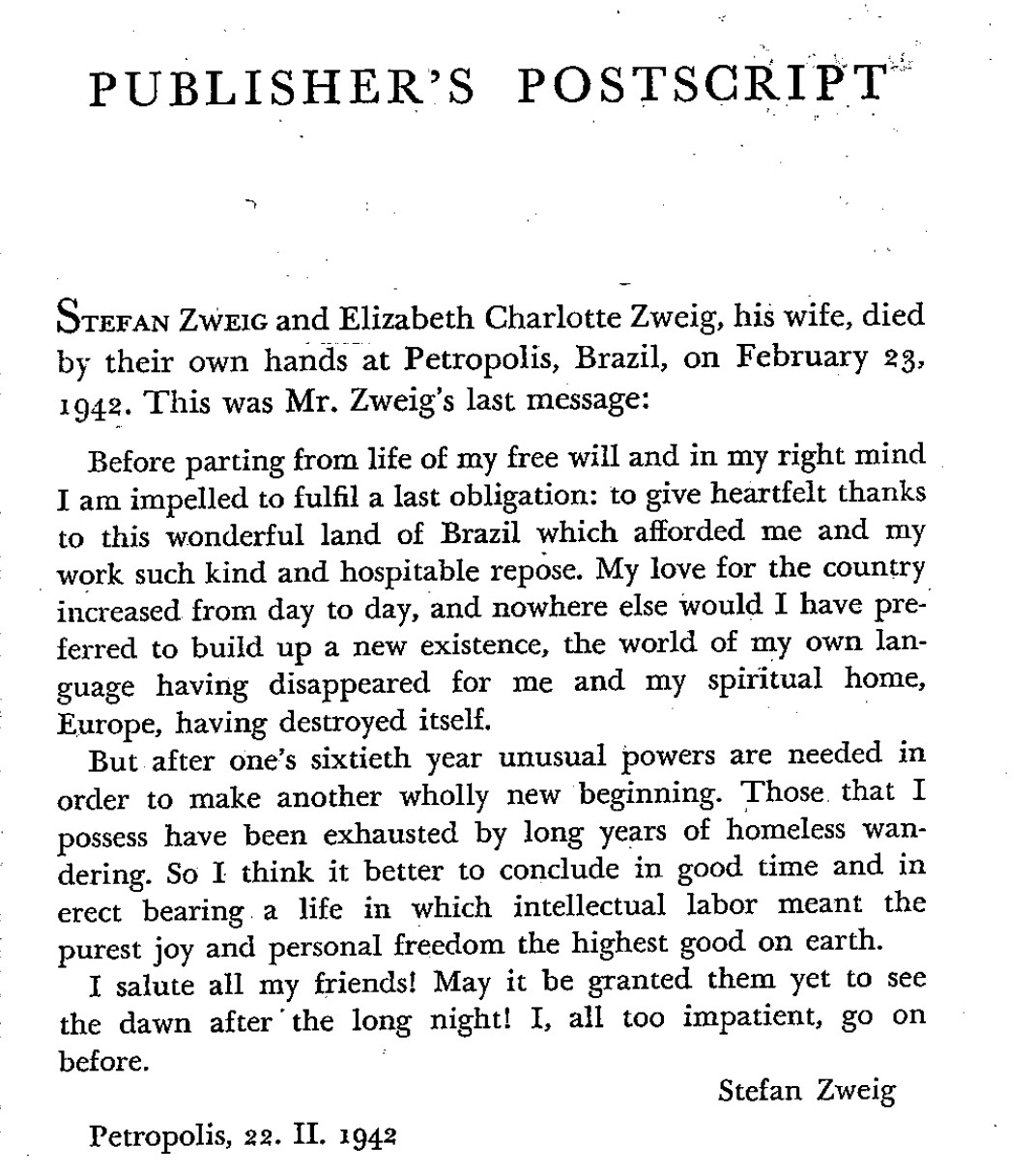 PUBLISHER'S POSTSCRIPT

STEFAN ZWEIG and Elizabeth Charlotte Zweig, his wife, died by their own hands at Petropolis, Brazil, on February 23, 1942. This was Mr. Zweig's last message:

Before parting from life of my free will and in my right mind I am impelled to fulfil a last obligation: to give heartfelt thanks to this wonderful land of Brazil which afforded me and my work such kind and hospitable repose. My love for the country increased from day to day, and nowhere else would I have preferred to build up a new existence, the world of my own language having disappeared for me and my spiritual home, Europe, having destroyed itself.

But after one's sixtieth year unusual powers are needed in order to make another wholly new beginning. Those that I possess have been exhausted by long years of homeless wandering. So I think it better to conclude in good time and in erect bearing a life in which intellectual labor meant the purest joy and personal freedom the highest good on earth.

I salute all my friends! May it be granted them yet to see the dawn after the long night! I, all too impatient, go on before.

Stefan Zweig

Petropolis, 22. II. 1942